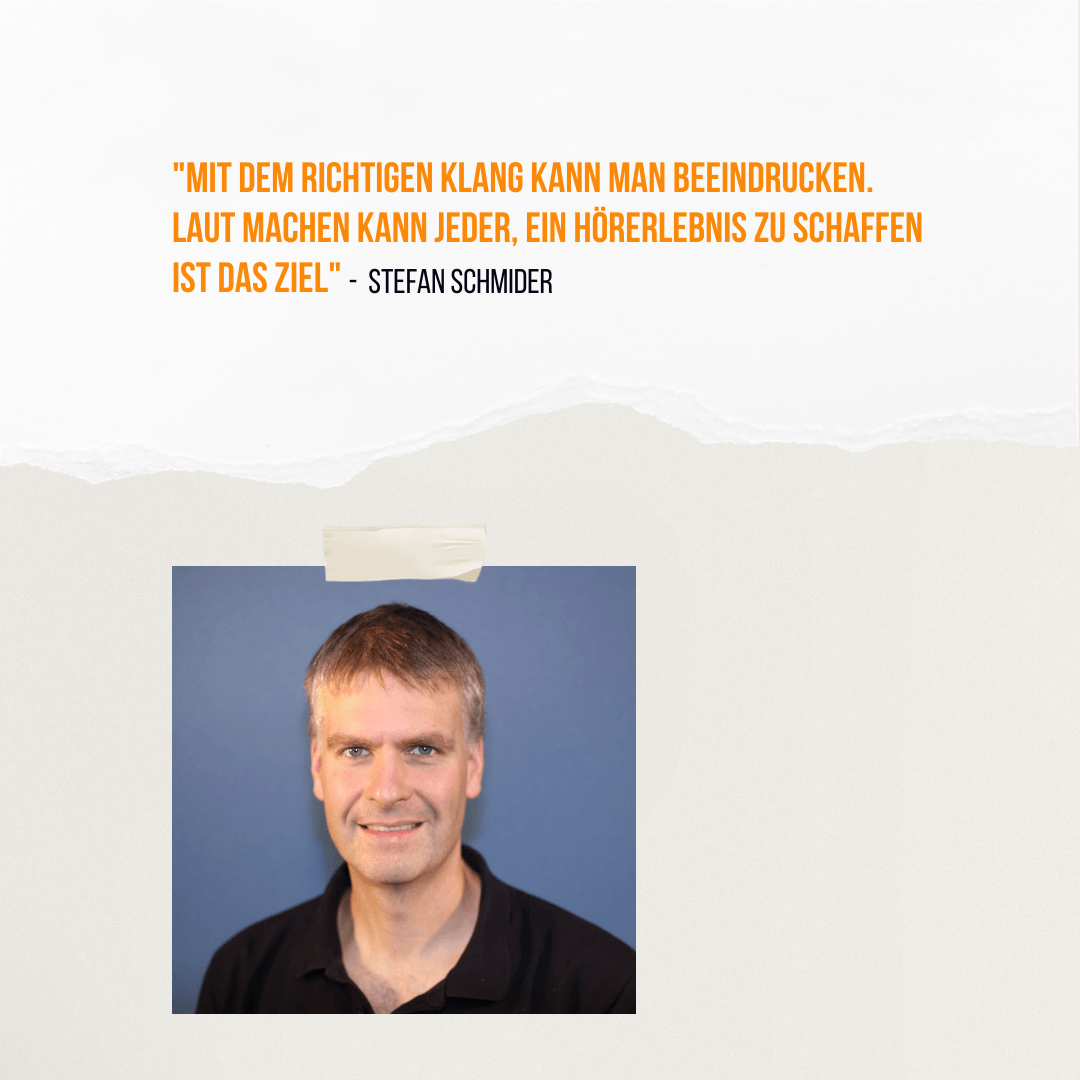 "MIT DEM RICHTIGEN KLANG KANN MAN BEEINDRUCKEN. LAUT MACHEN KANN JEDER, EIN HÖRERLEBNIS ZU SCHAFFEN IST DAS ZIEL" - STEFAN SCHMIDER